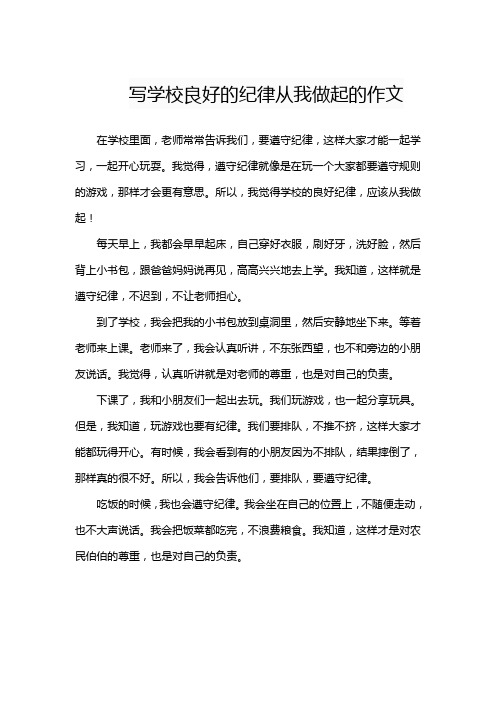 写学校良好的纪律从我做起的作文

在学校里面，老师常常告诉我们，要遵守纪律，这样大家才能一起学习，一起开心玩耍。我觉得，遵守纪律就像是在玩一个大家都要遵守规则的游戏，那样才会更有意思。所以，我觉得学校的良好纪律，应该从我做起！

每天早上，我都会早早起床，自己穿好衣服，刷好牙，洗好脸，然后背上小书包，跟爸爸妈妈说再见，高高兴兴地去上学。我知道，这样就是遵守纪律，不迟到，不让老师担心。

到了学校，我会把我的小书包放到桌洞里，然后安静地坐下来。等着老师来上课。老师来了，我会认真听讲，不东张西望，也不和旁边的小朋友说话。我觉得，认真听讲就是对老师的尊重，也是对自己的负责。

下课了，我和小朋友们一起出去玩。我们玩游戏，也一起分享玩具。但是，我知道，玩游戏也要有纪律。我们要排队，不推不挤，这样大家才能都玩得开心。有时候，我会看到有的小朋友因为不排队，结果摔倒了，那样真的很不好。所以，我会告诉他们，要排队，要遵守纪律。

吃饭的时候，我也会遵守纪律。我会坐在自己的位置上，不随便走动，也不大声说话。我会把饭菜都吃完，不浪费粮食。我知道，这样才是对农民伯伯的尊重，也是对自己的负责。